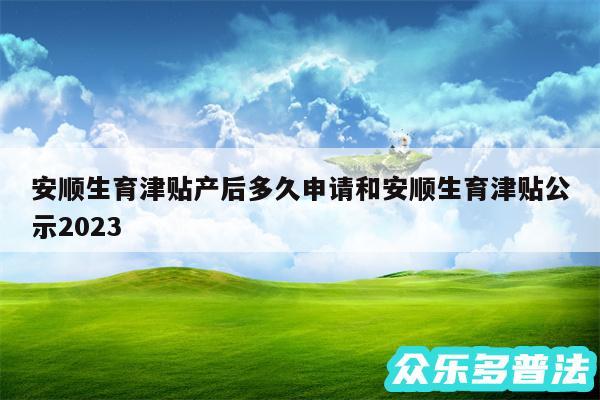 安顺生育津贴产后多久申请和安顺生育津贴公示2023

众乐多普法